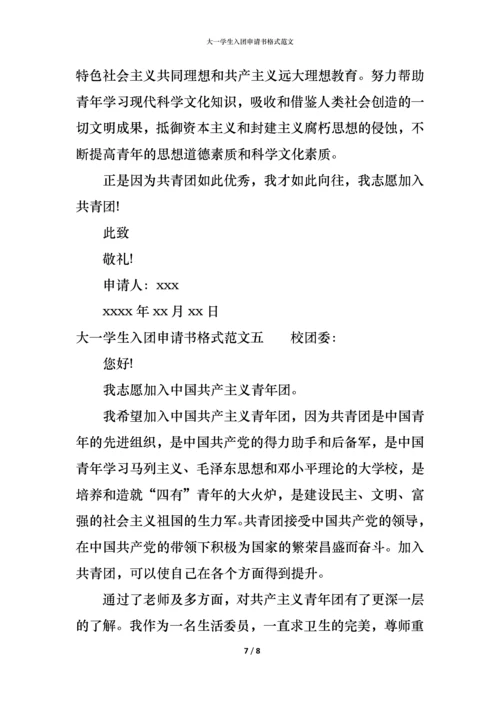 大一学生入团申请书格式范文

特色社会主义共同理想和共产主义远大理想教育。努力帮助青年学习现代科学文化知识，吸收和借鉴人类社会创造的一切文明成果，抵御资本主义和封建主义腐朽思想的侵蚀，不断提高青年的思想道德素质和科学文化素质。

正是因为共青团如此优秀，我才如此向往，我志愿加入共青团!

此致

敬礼!

申请人：xxx

xxxx 年 xx 月 xx 日

大一学生入团申请书格式范文五　　校团委：

您好!

我志愿加入中国共产主义青年团。

我希望加入中国共产主义青年团，因为共青团是中国青年的先进组织，是中国共产党的得力助手和后备军，是中国青年学习马列主义、毛泽东思想和邓小平理论的大学校，是培养和造就“四有”青年的大火炉，是建设民主、文明、富强的社会主义祖国的生力军。共青团接受中国共产党的领导，在中国共产党的带领下积极为国家的繁荣昌盛而奋斗。加入共青团，可以使自己在各个方面得到提升。

通过了老师及多方面，对共产主义青年团有了更深一层的了解。我作为一名生活委员，一直求卫生的完美，尊师重

7 / 8